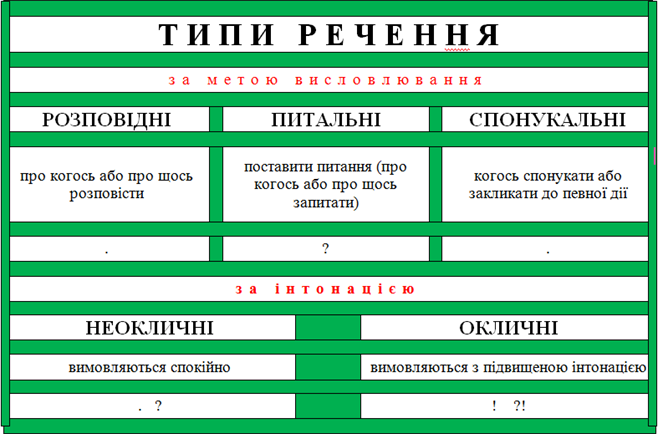 ТИПИ РЕЧЕННЯ

за метою висловлювання

| РОЗПОВІДНІ | ПИТАЛЬНІ | СПОНУКАЛЬНІ |
|---|---|---|
| про когось або про щось розповісти | поставити питання (про когось або про щось запитати) | когось спонукати або закликати до певної дії |
| . | ? | . |

за інтонацією

| НЕОКЛИЧНІ | ОКЛИЧНІ |
|---|---|
| вимовляються спокійно | вимовляються з підвищеною інтонацією |
| . ? | ! ?! |